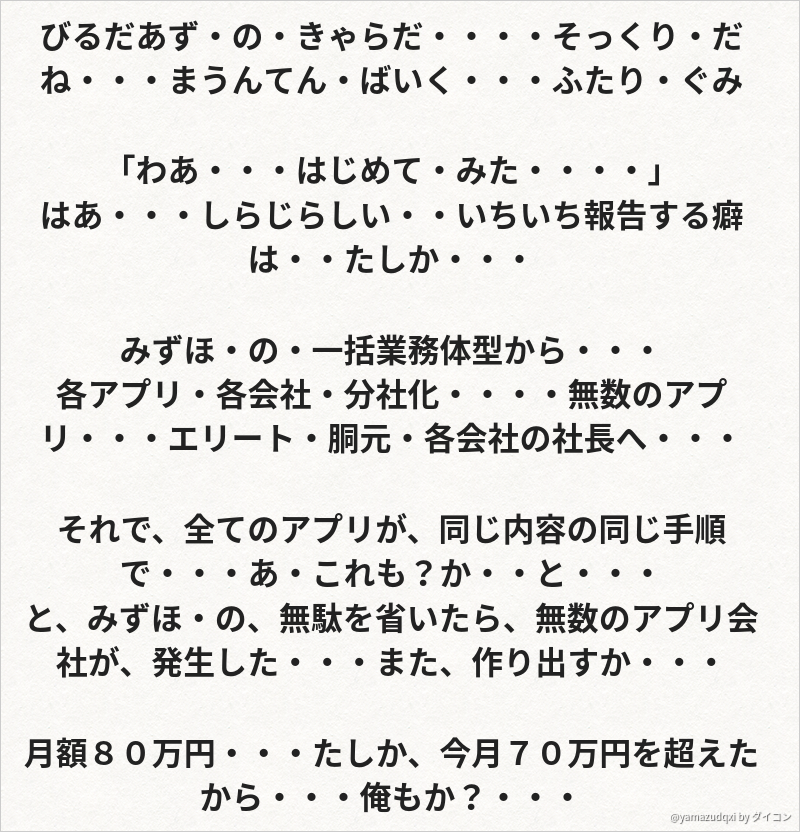 びるだあず・の・きゃらだ・・・・そっくり・だね・・・まうんてん・ばいく・・・ふたり・ぐみ

「わあ・・・はじめて・みた・・・・」
はあ・・・しらじらしい・・いちいち報告する癖は・・たしか・・・

みずほ・の・一括業務体型から・・・
各アプリ・各会社・分社化・・・・無数のアプリ・・・エリート・胴元・各会社の社長へ・・・

それで、全てのアプリが、同じ内容の同じ手順で・・・あ・これも？か・・と・・・
と、みずほ・の、無駄を省いたら、無数のアプリ会社が、発生した・・・また、作り出すか・・・

月額８０万円・・・たしか、今月７０万円を超えたから・・・俺もか？・・・

@yamazudqxi by ダイコン